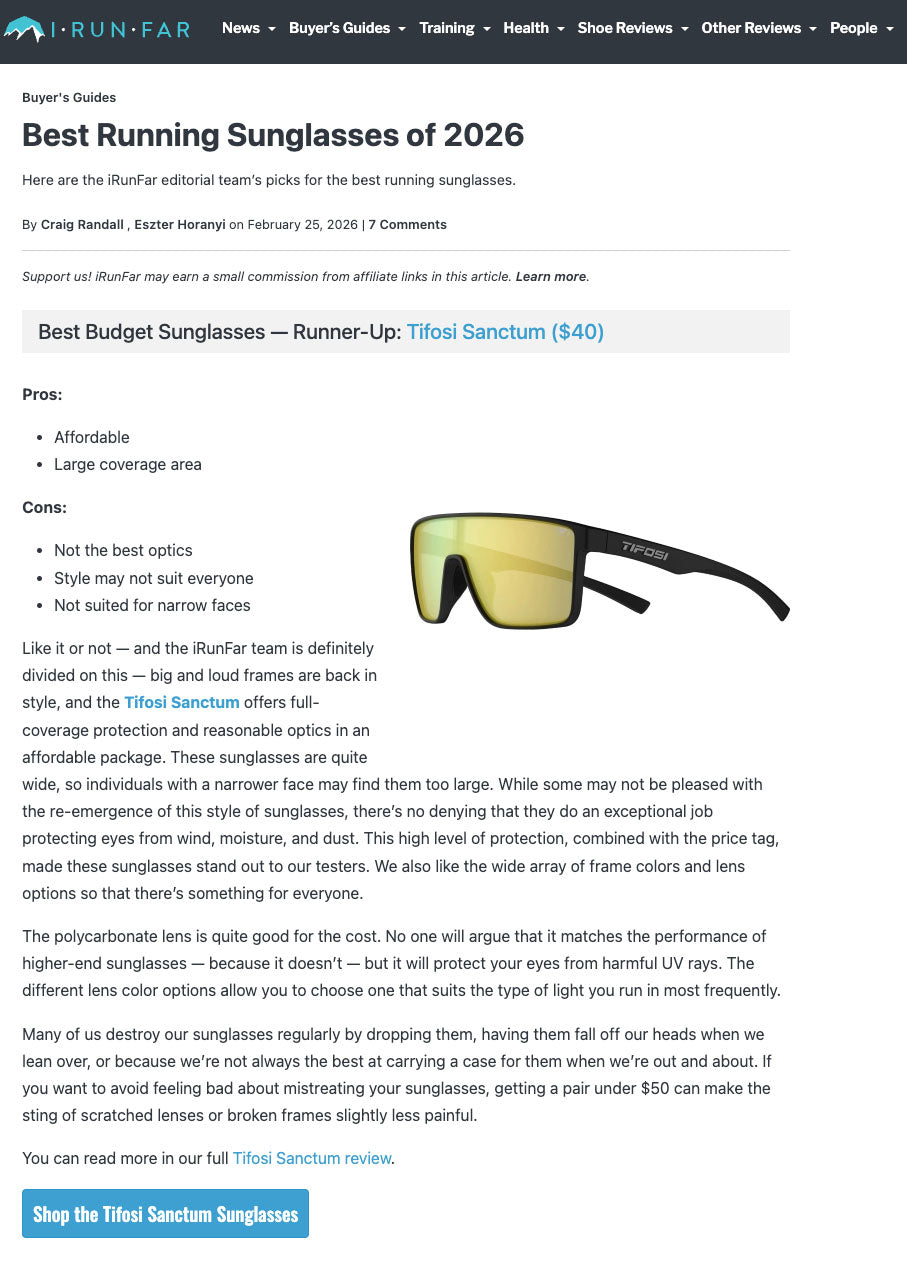 I·RUN·FAR News Buyer's Guides Training Health Shoe Reviews Other Reviews People

Buyer's Guides

Best Running Sunglasses of 2026

Here are the iRunFar editorial team's picks for the best running sunglasses.

By Craig Randall , Eszter Horanyi on February 25, 2026 | 7 Comments

Support us! iRunFar may earn a small commission from affiliate links in this article. Learn more.

Best Budget Sunglasses — Runner-Up: Tifosi Sanctum ($40)

Pros:

- Affordable
- Large coverage area

Cons:

- Not the best optics
- Style may not suit everyone
- Not suited for narrow faces

TIFOSI

Like it or not — and the iRunFar team is definitely divided on this — big and loud frames are back in style, and the Tifosi Sanctum offers full-coverage protection and reasonable optics in an affordable package. These sunglasses are quite wide, so individuals with a narrower face may find them too large. While some may not be pleased with the re-emergence of this style of sunglasses, there's no denying that they do an exceptional job protecting eyes from wind, moisture, and dust. This high level of protection, combined with the price tag, made these sunglasses stand out to our testers. We also like the wide array of frame colors and lens options so that there's something for everyone.

The polycarbonate lens is quite good for the cost. No one will argue that it matches the performance of higher-end sunglasses — because it doesn't — but it will protect your eyes from harmful UV rays. The different lens color options allow you to choose one that suits the type of light you run in most frequently.

Many of us destroy our sunglasses regularly by dropping them, having them fall off our heads when we lean over, or because we're not always the best at carrying a case for them when we're out and about. If you want to avoid feeling bad about mistreating your sunglasses, getting a pair under $50 can make the sting of scratched lenses or broken frames slightly less painful.

You can read more in our full Tifosi Sanctum review.

Shop the Tifosi Sanctum Sunglasses